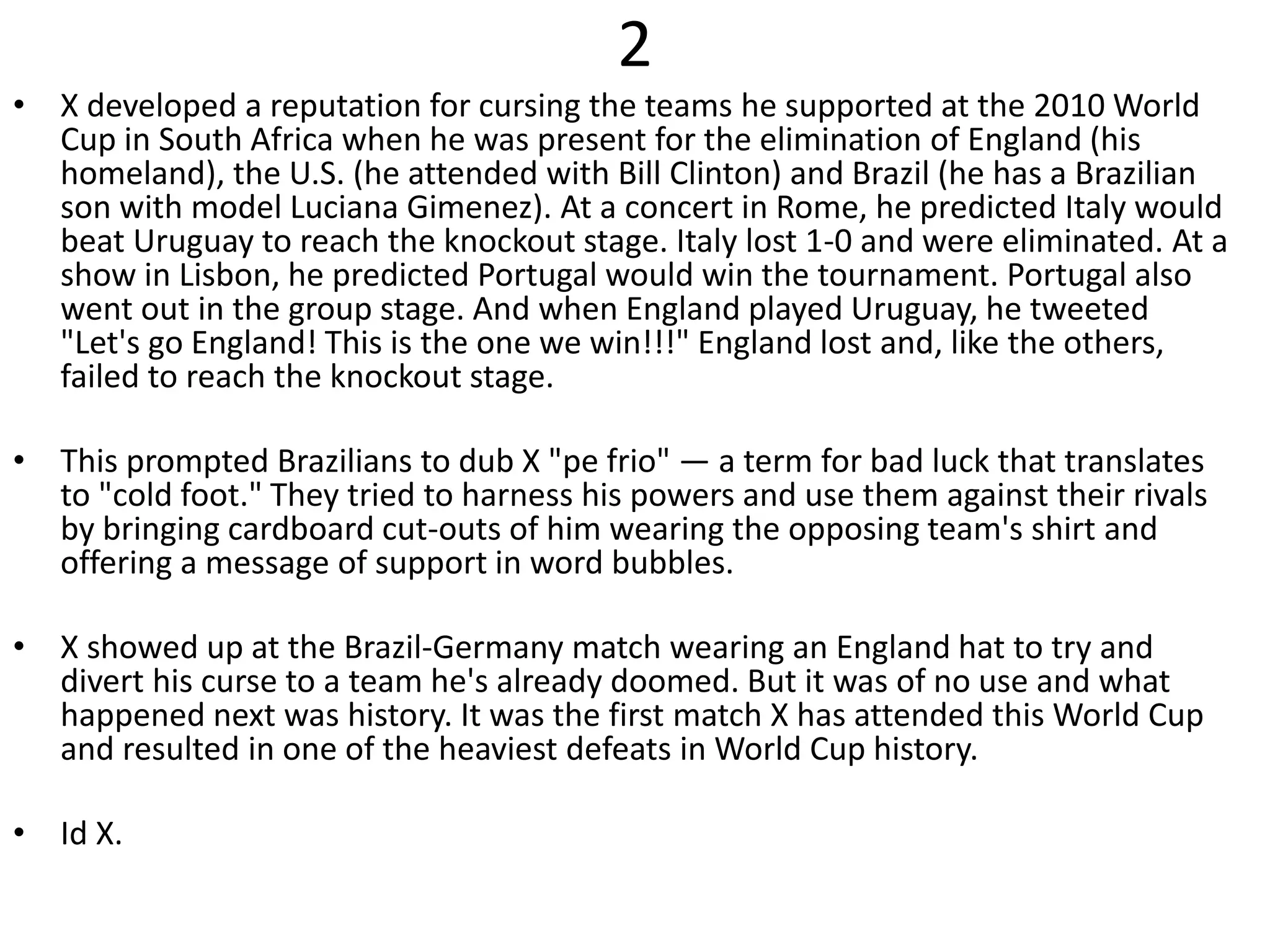 2

• X developed a reputation for cursing the teams he supported at the 2010 World Cup in South Africa when he was present for the elimination of England (his homeland), the U.S. (he attended with Bill Clinton) and Brazil (he has a Brazilian son with model Luciana Gimenez). At a concert in Rome, he predicted Italy would beat Uruguay to reach the knockout stage. Italy lost 1-0 and were eliminated. At a show in Lisbon, he predicted Portugal would win the tournament. Portugal also went out in the group stage. And when England played Uruguay, he tweeted "Let's go England! This is the one we win!!!" England lost and, like the others, failed to reach the knockout stage.

• This prompted Brazilians to dub X "pe frio" — a term for bad luck that translates to "cold foot." They tried to harness his powers and use them against their rivals by bringing cardboard cut-outs of him wearing the opposing team's shirt and offering a message of support in word bubbles.

• X showed up at the Brazil-Germany match wearing an England hat to try and divert his curse to a team he's already doomed. But it was of no use and what happened next was history. It was the first match X has attended this World Cup and resulted in one of the heaviest defeats in World Cup history.

• Id X.